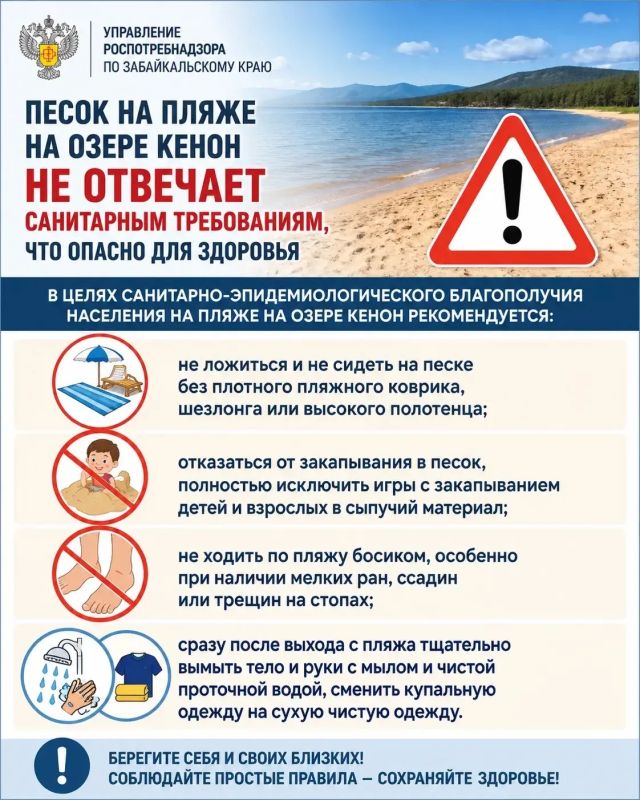 УПРАВЛЕНИЕ РОСПОТРЕБНАДЗОРА ПО ЗАБАЙКАЛЬСКОМУ КРАЮ

ПЕСОК НА ПЛЯЖЕ НА ОЗЕРЕ КЕНОН НЕ ОТВЕЧАЕТ САНИТАРНЫМ ТРЕБОВАНИЯМ, ЧТО ОПАСНО ДЛЯ ЗДОРОВЬЯ

В ЦЕЛЯХ САНИТАРНО-ЭПИДЕМИОЛОГИЧЕСКОГО БЛАГОПОЛУЧИЯ НАСЕЛЕНИЯ НА ПЛЯЖЕ НА ОЗЕРЕ КЕНОН РЕКОМЕНДУЕТСЯ:

не ложиться и не сидеть на песке без плотного пляжного коврика, шезлонга или высокого полотенца;

отказаться от закапывания в песок, полностью исключить игры с закапыванием детей и взрослых в сыпучий материал;

не ходить по пляжу босиком, особенно при наличии мелких ран, ссадин или трещин на стопах;

сразу после выхода с пляжа тщательно вымыть тело и руки с мылом и чистой проточной водой, сменить купальную одежду на сухую чистую одежду.

БЕРЕГИТЕ СЕБЯ И СВОИХ БЛИЗКИХ!
СОБЛЮДАЙТЕ ПРОСТЫЕ ПРАВИЛА — СОХРАНЯЙТЕ ЗДОРОВЬЕ!